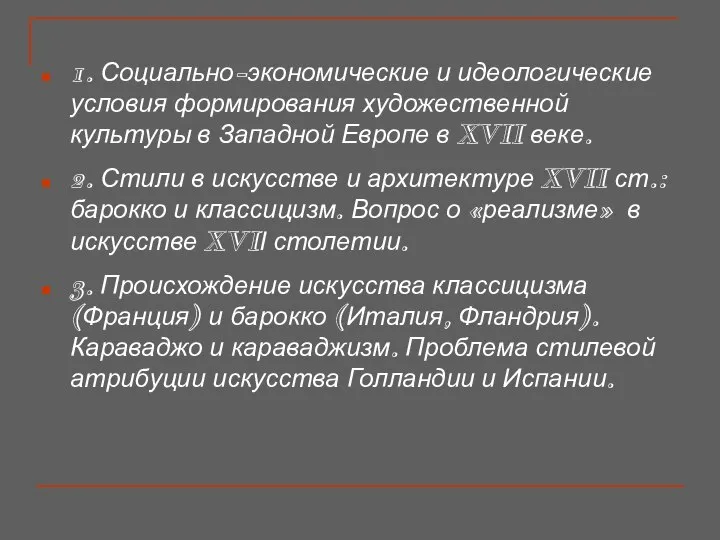 1. Социально-экономические и идеологические условия формирования художественной культуры в Западной Европе в XVII веке.

2. Стили в искусстве и архитектуре XVII ст.: барокко и классицизм. Вопрос о «реализме» в искусстве XVII столетии.

3. Происхождение искусства классицизма (Франция) и барокко (Италия, Фландрия). Караваджо и караваджизм. Проблема стилевой атрибуции искусства Голландии и Испании.